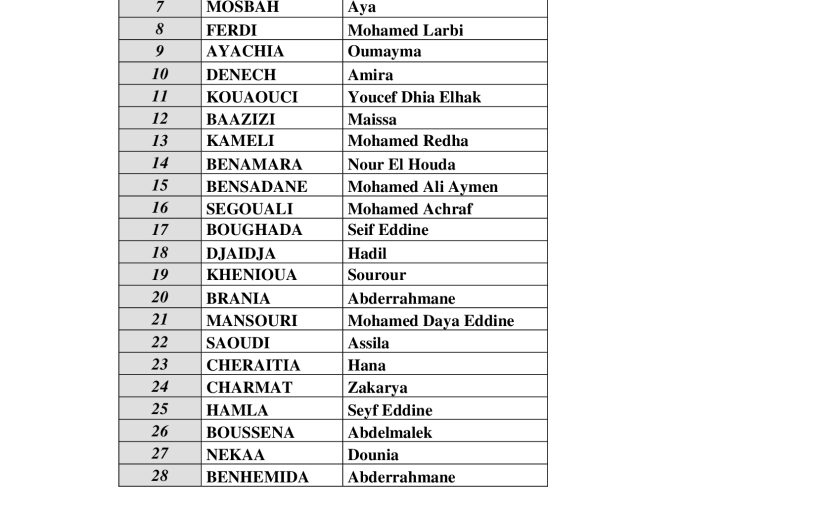 | 7 | MOSBAH | Aya |
|---|---|---|
| 8 | FERDI | Mohamed Larbi |
| 9 | AYACHIA | Oumayma |
| 10 | DENECH | Amira |
| 11 | KOUAOUCI | Youcef Dhia Elhak |
| 12 | BAAZIZI | Maissa |
| 13 | KAMELI | Mohamed Redha |
| 14 | BENAMARA | Nour El Houda |
| 15 | BENSADANE | Mohamed Ali Aymen |
| 16 | SEGOUALI | Mohamed Achraf |
| 17 | BOUGHADA | Seif Eddine |
| 18 | DJAIDJA | Hadil |
| 19 | KHENIOUA | Sourour |
| 20 | BRANIA | Abderrahmane |
| 21 | MANSOURI | Mohamed Daya Eddine |
| 22 | SAOUDI | Assila |
| 23 | CHERAITIA | Hana |
| 24 | CHARMAT | Zakarya |
| 25 | HAMLA | Seyf Eddine |
| 26 | BOUSSENA | Abdelmalek |
| 27 | NEKAA | Dounia |
| 28 | BENHEMIDA | Abderrahmane |